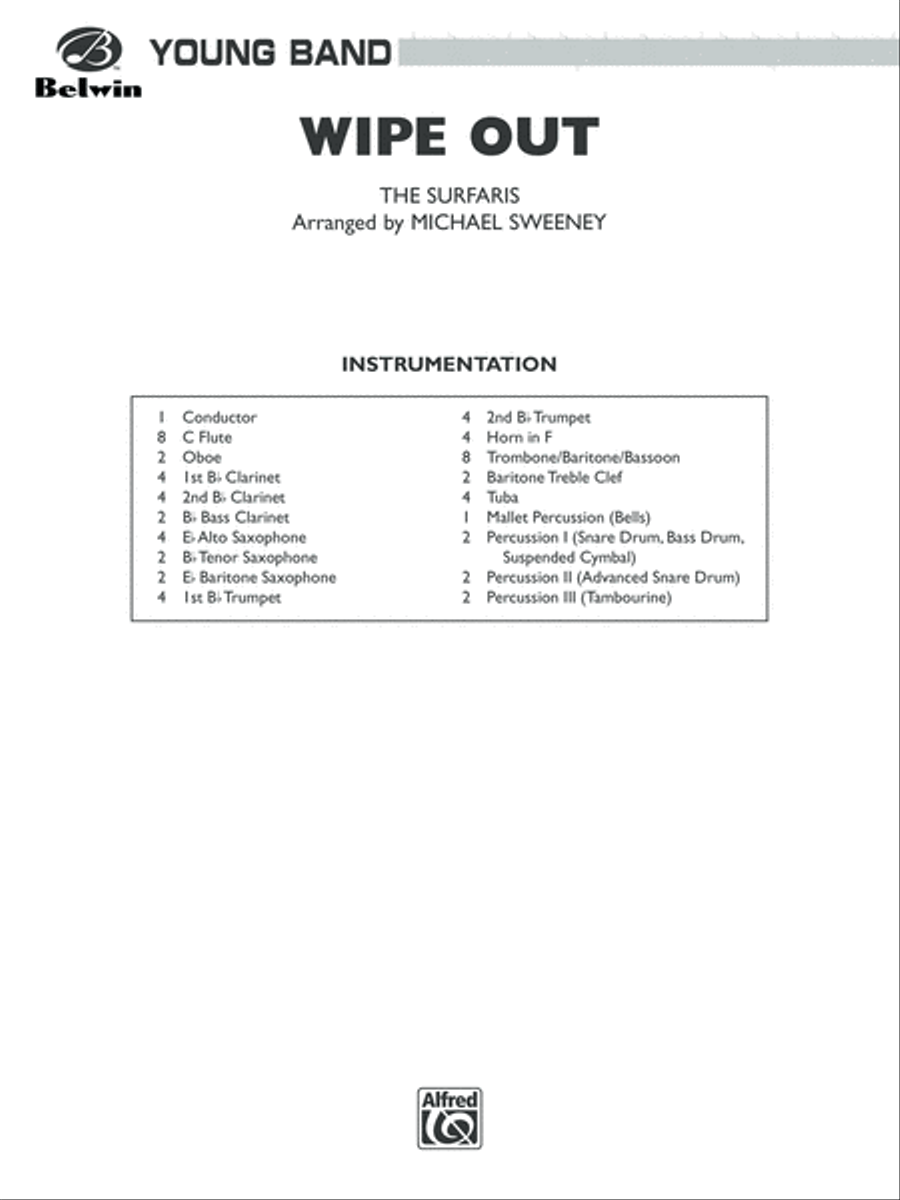 Belwin YOUNG BAND

WIPE OUT

THE SURFARIS
Arranged by MICHAEL SWEENEY

INSTRUMENTATION

1 Conductor
8 C Flute
2 Oboe
4 1st B♭ Clarinet
4 2nd B♭ Clarinet
2 B♭ Bass Clarinet
4 E♭ Alto Saxophone
2 B♭ Tenor Saxophone
2 E♭ Baritone Saxophone
4 1st B♭ Trumpet

4 2nd B♭ Trumpet
4 Horn in F
8 Trombone/Baritone/Bassoon
2 Baritone Treble Clef
4 Tuba
1 Mallet Percussion (Bells)
2 Percussion I (Snare Drum, Bass Drum, Suspended Cymbal)
2 Percussion II (Advanced Snare Drum)
2 Percussion III (Tambourine)

Alfred